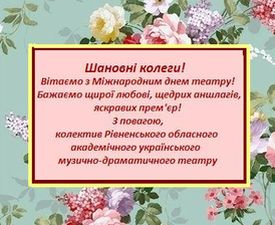 Шановні колеги!
Вітаємо з Міжнародним днем театру!
Бажаємо щирої любові, щедрих аншлагів, яскравих прем'єр!
З повагою,
колектив Рівненського обласного академічного українського музично-драматичного театру